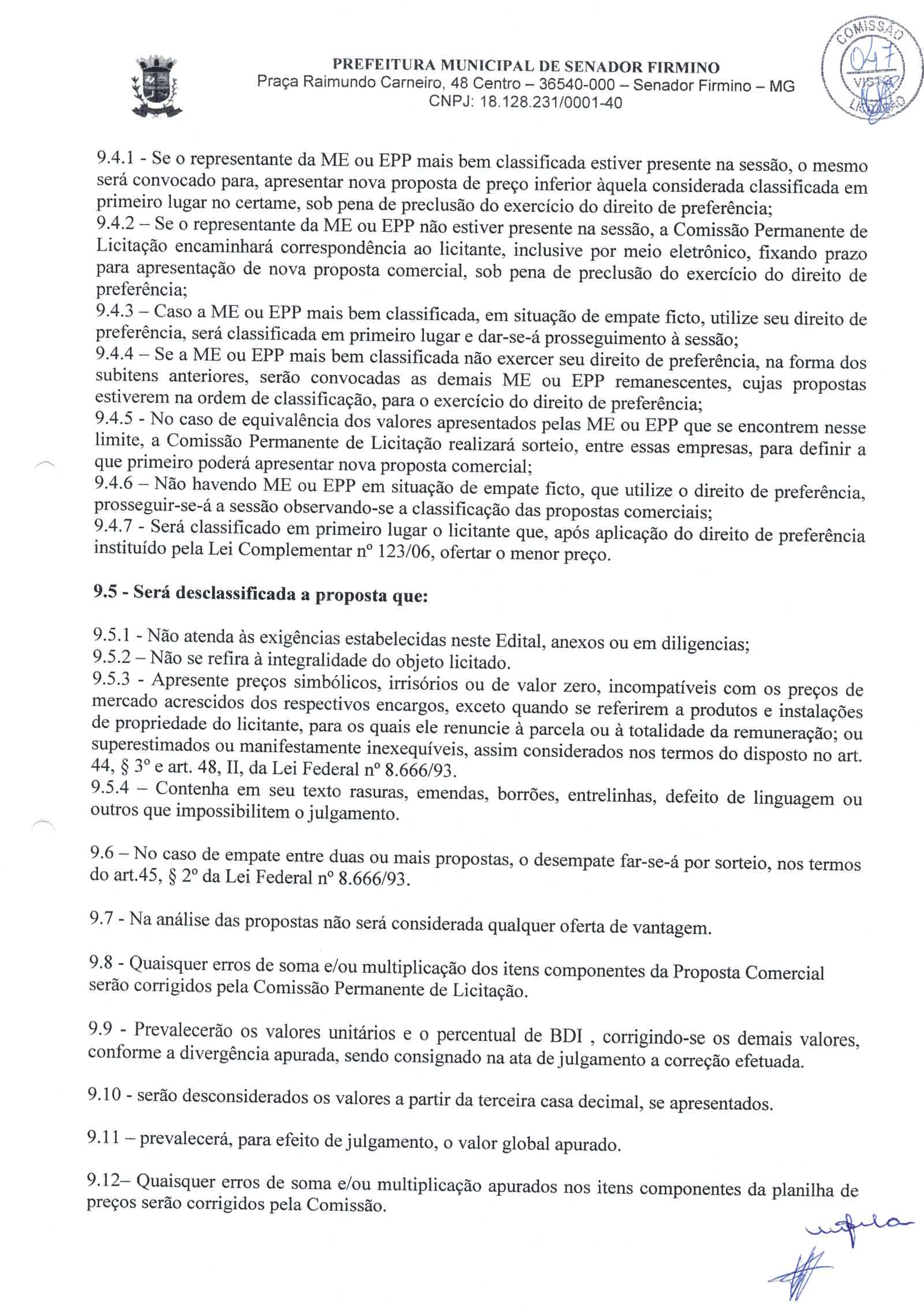 PREFEITURA MUNICIPAL DE SENADOR FIRMINO
Praça Raimundo Carneiro, 48 Centro – 36540-000 – Senador Firmino – MG
CNPJ: 18.128.231/0001-40

COMISSÃO
047
VISTO
LICITAÇÃO

9.4.1 - Se o representante da ME ou EPP mais bem classificada estiver presente na sessão, o mesmo será convocado para, apresentar nova proposta de preço inferior àquela considerada classificada em primeiro lugar no certame, sob pena de preclusão do exercício do direito de preferência;
9.4.2 – Se o representante da ME ou EPP não estiver presente na sessão, a Comissão Permanente de Licitação encaminhará correspondência ao licitante, inclusive por meio eletrônico, fixando prazo para apresentação de nova proposta comercial, sob pena de preclusão do exercício do direito de preferência;
9.4.3 – Caso a ME ou EPP mais bem classificada, em situação de empate ficto, utilize seu direito de preferência, será classificada em primeiro lugar e dar-se-á prosseguimento à sessão;
9.4.4 – Se a ME ou EPP mais bem classificada não exercer seu direito de preferência, na forma dos subitens anteriores, serão convocadas as demais ME ou EPP remanescentes, cujas propostas estiverem na ordem de classificação, para o exercício do direito de preferência;
9.4.5 - No caso de equivalência dos valores apresentados pelas ME ou EPP que se encontrem nesse limite, a Comissão Permanente de Licitação realizará sorteio, entre essas empresas, para definir a que primeiro poderá apresentar nova proposta comercial;
9.4.6 – Não havendo ME ou EPP em situação de empate ficto, que utilize o direito de preferência, prosseguir-se-á a sessão observando-se a classificação das propostas comerciais;
9.4.7 - Será classificado em primeiro lugar o licitante que, após aplicação do direito de preferência instituído pela Lei Complementar nº 123/06, ofertar o menor preço.

9.5 - Será desclassificada a proposta que:

9.5.1 - Não atenda às exigências estabelecidas neste Edital, anexos ou em diligencias;
9.5.2 – Não se refira à integralidade do objeto licitado.
9.5.3 - Apresente preços simbólicos, irrisórios ou de valor zero, incompatíveis com os preços de mercado acrescidos dos respectivos encargos, exceto quando se referirem a produtos e instalações de propriedade do licitante, para os quais ele renuncie à parcela ou à totalidade da remuneração; ou superestimados ou manifestamente inexequíveis, assim considerados nos termos do disposto no art. 44, § 3º e art. 48, II, da Lei Federal nº 8.666/93.
9.5.4 – Contenha em seu texto rasuras, emendas, borrões, entrelinhas, defeito de linguagem ou outros que impossibilitem o julgamento.

9.6 – No caso de empate entre duas ou mais propostas, o desempate far-se-á por sorteio, nos termos do art.45, § 2º da Lei Federal nº 8.666/93.

9.7 - Na análise das propostas não será considerada qualquer oferta de vantagem.

9.8 - Quaisquer erros de soma e/ou multiplicação dos itens componentes da Proposta Comercial serão corrigidos pela Comissão Permanente de Licitação.

9.9 - Prevalecerão os valores unitários e o percentual de BDI , corrigindo-se os demais valores, conforme a divergência apurada, sendo consignado na ata de julgamento a correção efetuada.

9.10 - serão desconsiderados os valores a partir da terceira casa decimal, se apresentados.

9.11 – prevalecerá, para efeito de julgamento, o valor global apurado.

9.12– Quaisquer erros de soma e/ou multiplicação apurados nos itens componentes da planilha de preços serão corrigidos pela Comissão.